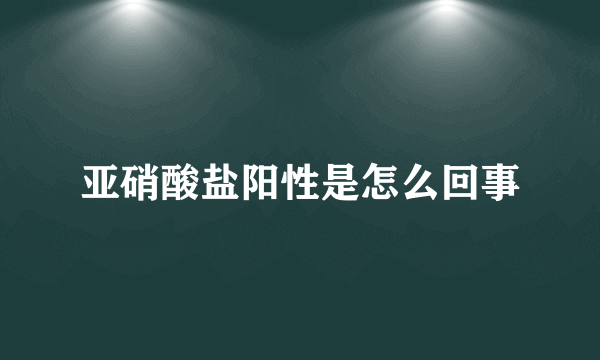 亚硝酸盐阳性是怎么回事